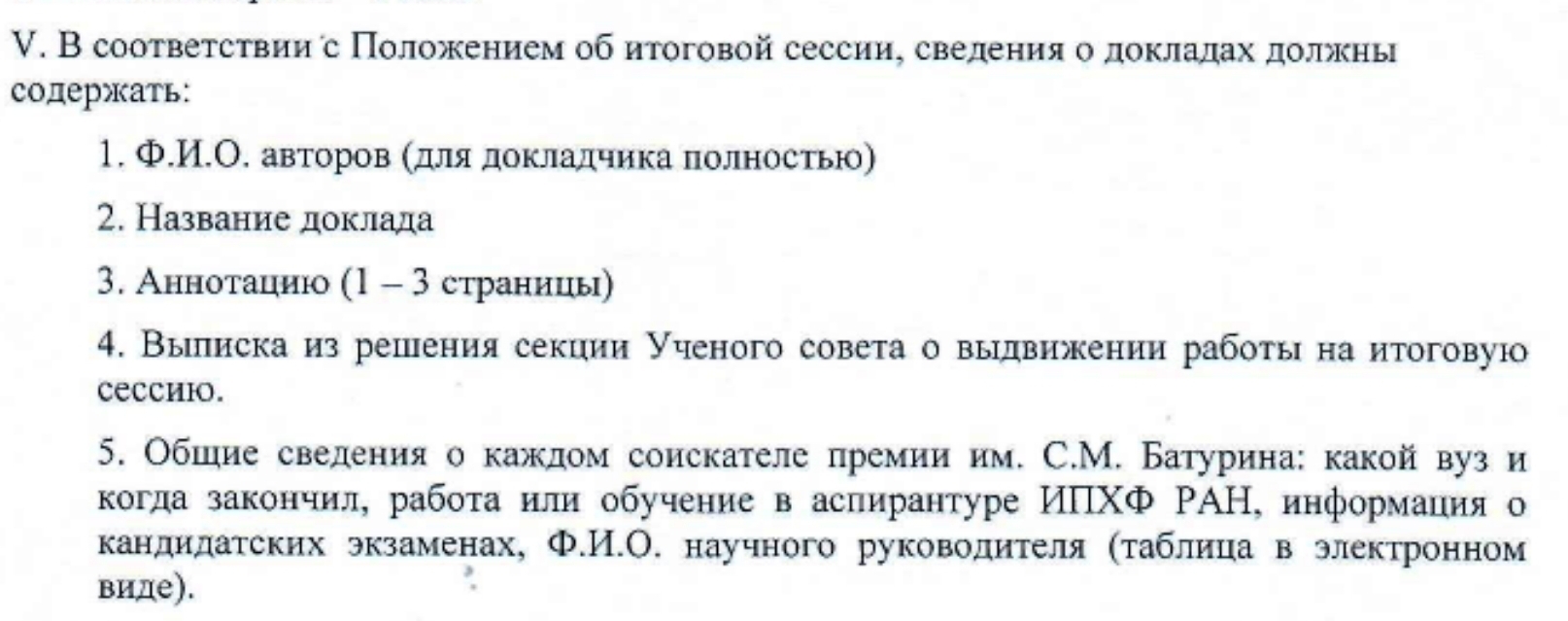 V. В соответствии с Положением об итоговой сессии, сведения о докладах должны содержать:

1. Ф.И.О. авторов (для докладчика полностью)

2. Название доклада

3. Аннотацию (1 – 3 страницы)

4. Выписка из решения секции Ученого совета о выдвижении работы на итоговую сессию.

5. Общие сведения о каждом соискателе премии им. С.М. Батурина: какой вуз и когда закончил, работа или обучение в аспирантуре ИПХФ РАН, информация о кандидатских экзаменах, Ф.И.О. научного руководителя (таблица в электронном виде).